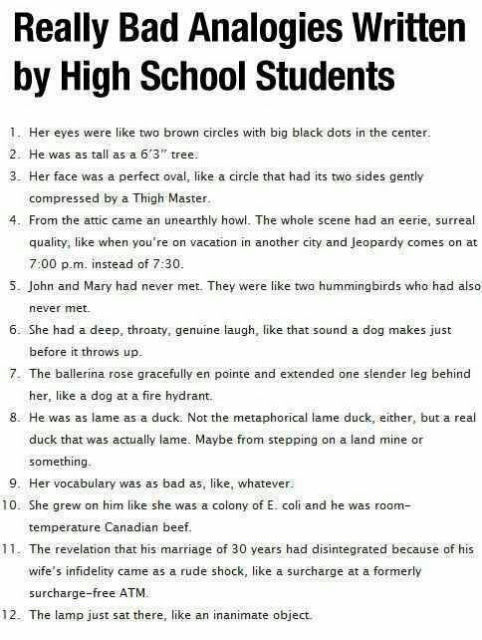 Really Bad Analogies Written by High School Students

1. Her eyes were like two brown circles with big black dots in the center.
2. He was as tall as a 6'3" tree.
3. Her face was a perfect oval, like a circle that had its two sides gently compressed by a Thigh Master.
4. From the attic came an unearthly howl. The whole scene had an eerie, surreal quality, like when you're on vacation in another city and Jeopardy comes on at 7:00 p.m. instead of 7:30.
5. John and Mary had never met. They were like two hummingbirds who had also never met.
6. She had a deep, throaty, genuine laugh, like that sound a dog makes just before it throws up.
7. The ballerina rose gracefully en pointe and extended one slender leg behind her, like a dog at a fire hydrant.
8. He was as lame as a duck. Not the metaphorical lame duck, either, but a real duck that was actually lame. Maybe from stepping on a land mine or something.
9. Her vocabulary was as bad as, like, whatever.
10. She grew on him like she was a colony of E. coli and he was room-temperature Canadian beef.
11. The revelation that his marriage of 30 years had disintegrated because of his wife's infidelity came as a rude shock, like a surcharge at a formerly surcharge-free ATM.
12. The lamp just sat there, like an inanimate object.